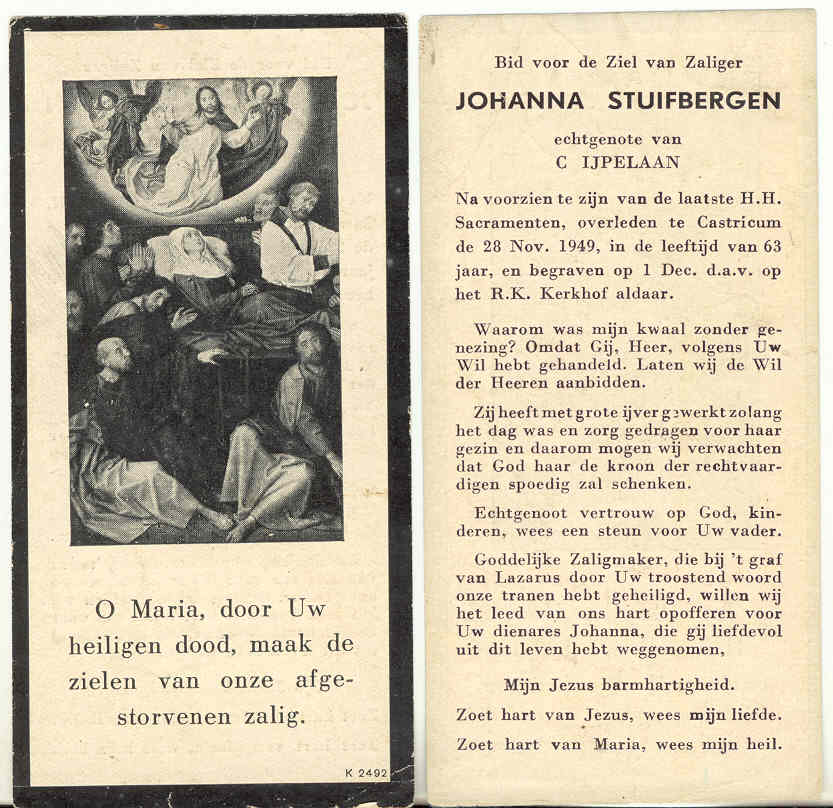 O Maria, door Uw heiligen dood, maak de zielen van onze afgestorvenen zalig.

K 2492

Bid voor de Ziel van Zaliger

JOHANNA STUIFBERGEN

echtgenote van
C IJPELAAN

Na voorzien te zijn van de laatste H.H. Sacramenten, overleden te Castricum de 28 Nov. 1949, in de leeftijd van 63 jaar, en begraven op 1 Dec. d.a.v. op het R.K. Kerkhof aldaar.

Waarom was mijn kwaal zonder genezing? Omdat Gij, Heer, volgens Uw Wil hebt gehandeld. Laten wij de Wil der Heeren aanbidden.

Zij heeft met grote ijver gewerkt zolang het dag was en zorg gedragen voor haar gezin en daarom mogen wij verwachten dat God haar de kroon der rechtvaardigen spoedig zal schenken.

Echtgenoot vertrouw op God, kinderen, wees een steun voor Uw vader.

Goddelijke Zaligmaker, die bij 't graf van Lazarus door Uw troostend woord onze tranen hebt geheiligd, willen wij het leed van ons hart opofferen voor Uw dienares Johanna, die gij liefdevol uit dit leven hebt weggenomen,

Mijn Jezus barmhartigheid.

Zoet hart van Jezus, wees mijn liefde.

Zoet hart van Maria, wees mijn heil.